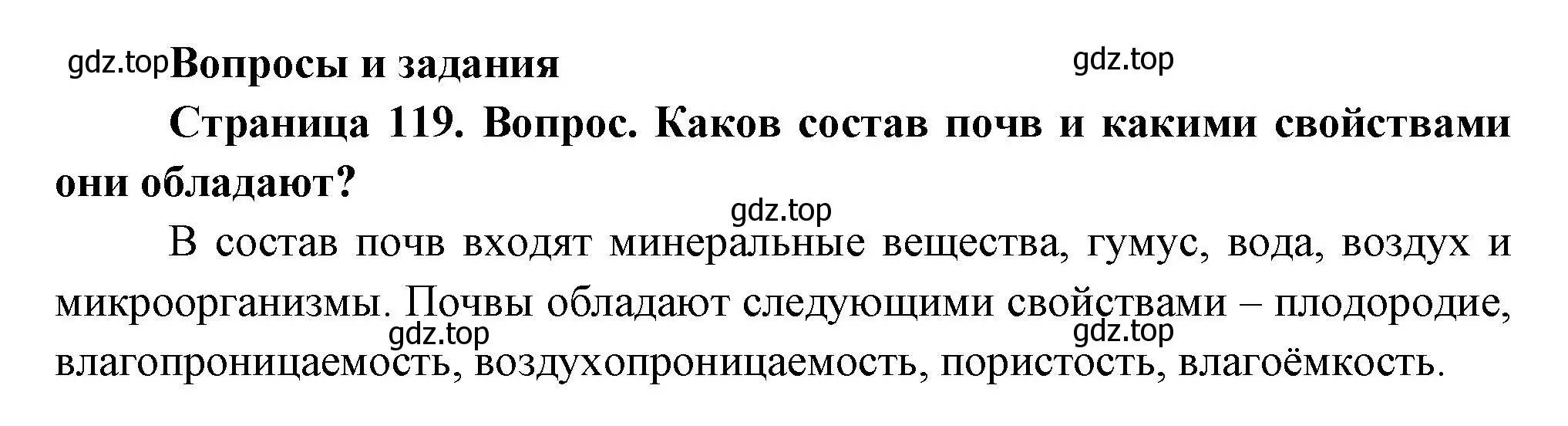 gdz.top Вопросы и задания

gdz.top

Страница 119. Вопрос. Каков состав почв и какими свойствами они обладают?

gdz.top

В состав почв входят минеральные вещества, гумус, вода, воздух и микроорганизмы. Почвы обладают следующими свойствами – плодородие, влагопроницаемость, воздухопроницаемость, пористость, влагоёмкость.

gdz.top

gdz.top